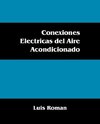 Conexiones Electricas del Aire Acondicionado

Luis Roman